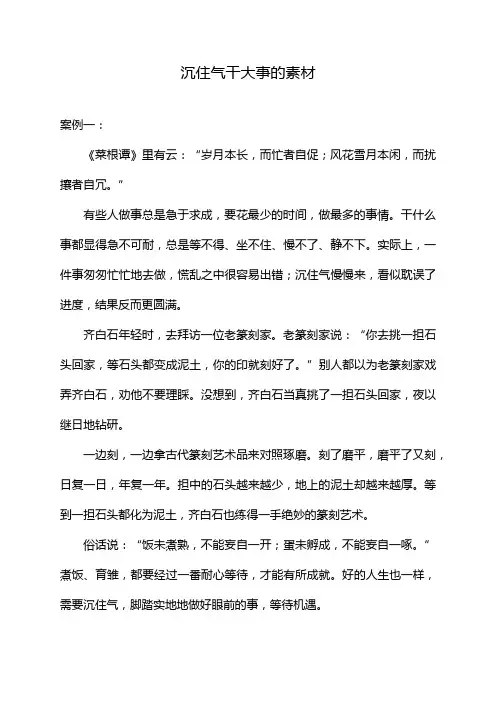 沉住气干大事的素材

案例一：

《菜根谭》里有云：“岁月本长，而忙者自促；风花雪月本闲，而扰攘者自冗。”

有些人做事总是急于求成，要花最少的时间，做最多的事情。干什么事都显得急不可耐，总是等不得、坐不住、慢不了、静不下。实际上，一件事匆匆忙忙地去做，慌乱之中很容易出错；沉住气慢慢来，看似耽误了进度，结果反而更圆满。

齐白石年轻时，去拜访一位老篆刻家。老篆刻家说：“你去挑一担石头回家，等石头都变成泥土，你的印就刻好了。”别人都以为老篆刻家戏弄齐白石，劝他不要理睬。没想到，齐白石当真挑了一担石头回家，夜以继日地钻研。

一边刻，一边拿古代篆刻艺术品来对照琢磨。刻了磨平，磨平了又刻，日复一日，年复一年。担中的石头越来越少，地上的泥土却越来越厚。等到一担石头都化为泥土，齐白石也练得一手绝妙的篆刻艺术。

俗话说：“饭未煮熟，不能妄自一开；蛋未孵成，不能妄自一啄。”煮饭、育雏，都要经过一番耐心等待，才能有所成就。好的人生也一样，需要沉住气，脚踏实地地做好眼前的事，等待机遇。